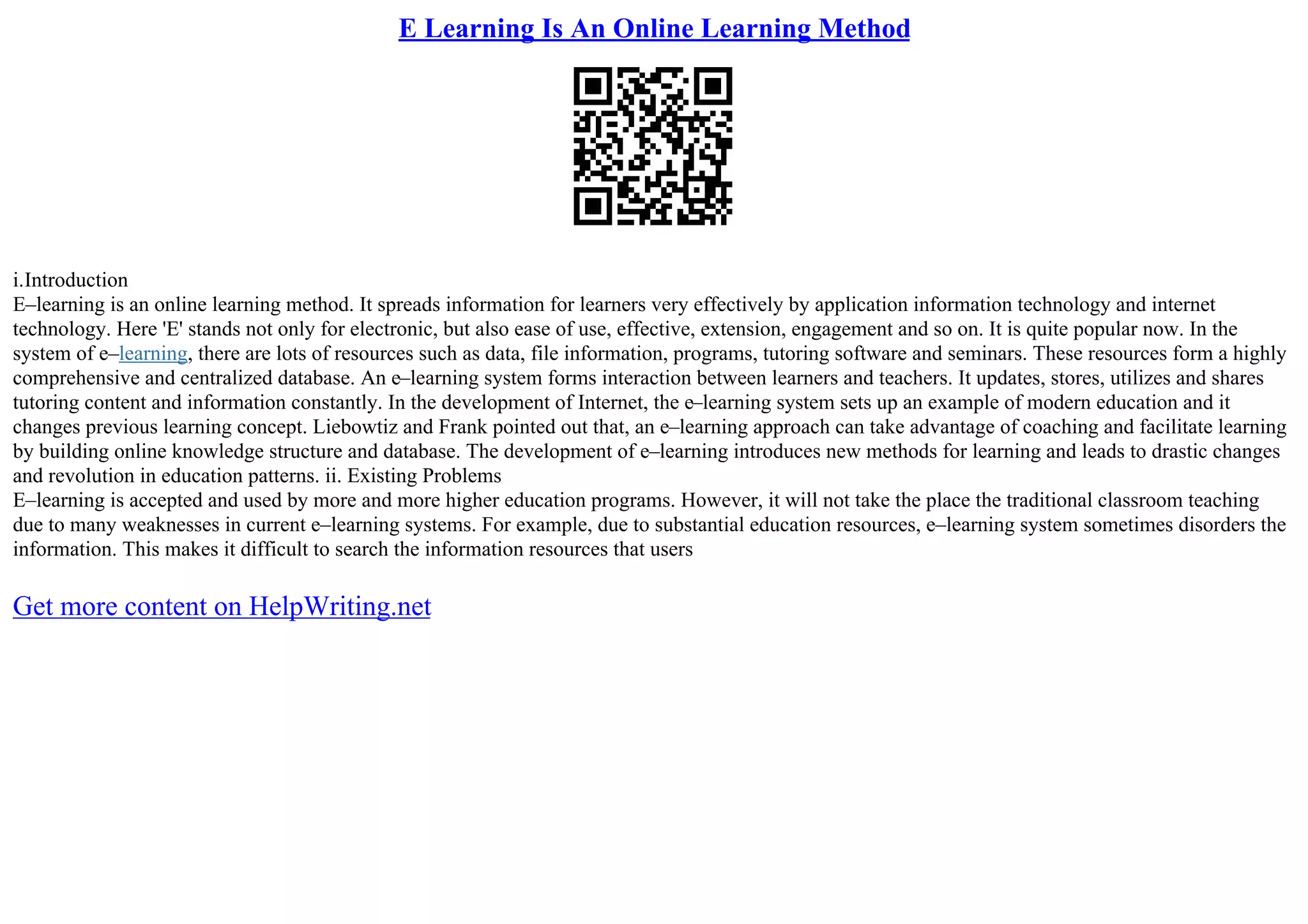 E Learning Is An Online Learning Method

i.Introduction
E–learning is an online learning method. It spreads information for learners very effectively by application information technology and internet technology. Here 'E' stands not only for electronic, but also ease of use, effective, extension, engagement and so on. It is quite popular now. In the system of e–learning, there are lots of resources such as data, file information, programs, tutoring software and seminars. These resources form a highly comprehensive and centralized database. An e–learning system forms interaction between learners and teachers. It updates, stores, utilizes and shares tutoring content and information constantly. In the development of Internet, the e–learning system sets up an example of modern education and it changes previous learning concept. Liebowtiz and Frank pointed out that, an e–learning approach can take advantage of coaching and facilitate learning by building online knowledge structure and database. The development of e–learning introduces new methods for learning and leads to drastic changes and revolution in education patterns. ii. Existing Problems
E–learning is accepted and used by more and more higher education programs. However, it will not take the place the traditional classroom teaching due to many weaknesses in current e–learning systems. For example, due to substantial education resources, e–learning system sometimes disorders the information. This makes it difficult to search the information resources that users

Get more content on HelpWriting.net